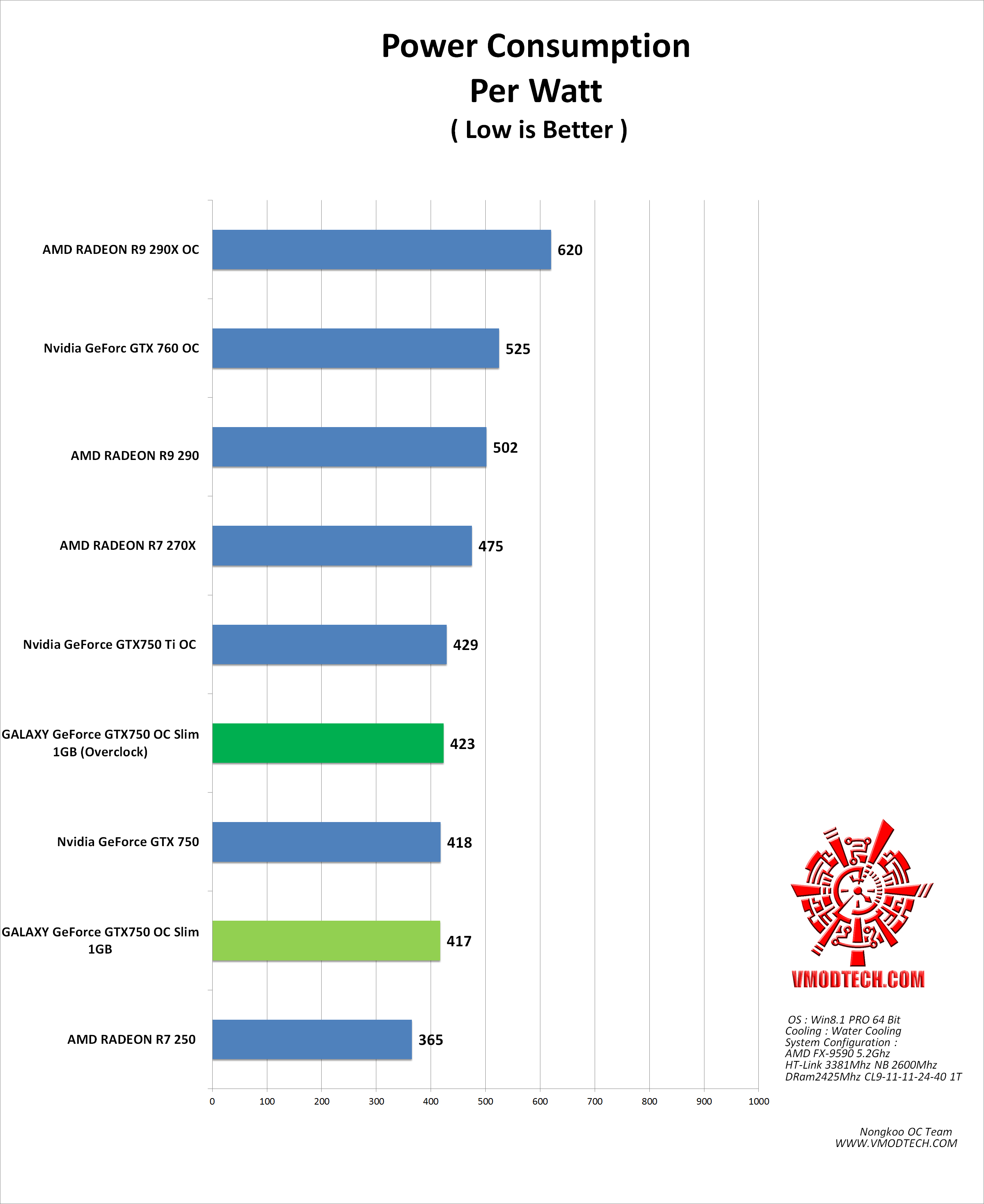 Power Consumption
Per Watt
( Low is Better )

AMD RADEON R9 290X OC 620
Nvidia GeForc GTX 760 OC 525
AMD RADEON R9 290 502
AMD RADEON R7 270X 475
Nvidia GeForce GTX750 Ti OC 429
GALAXY GeForce GTX750 OC Slim 1GB (Overclock) 423
Nvidia GeForce GTX 750 418
GALAXY GeForce GTX750 OC Slim 1GB 417
AMD RADEON R7 250 365

0 100 200 300 400 500 600 700 800 900 1000

VMODTECH.COM

OS : Win8.1 PRO 64 Bit
Cooling : Water Cooling
System Configuration :
AMD FX-9590 5.2Ghz
HT-Link 3381Mhz NB 2600Mhz
DRam2425Mhz CL9-11-11-24-40 1T

Nongkoo OC Team
WWW.VMODTECH.COM